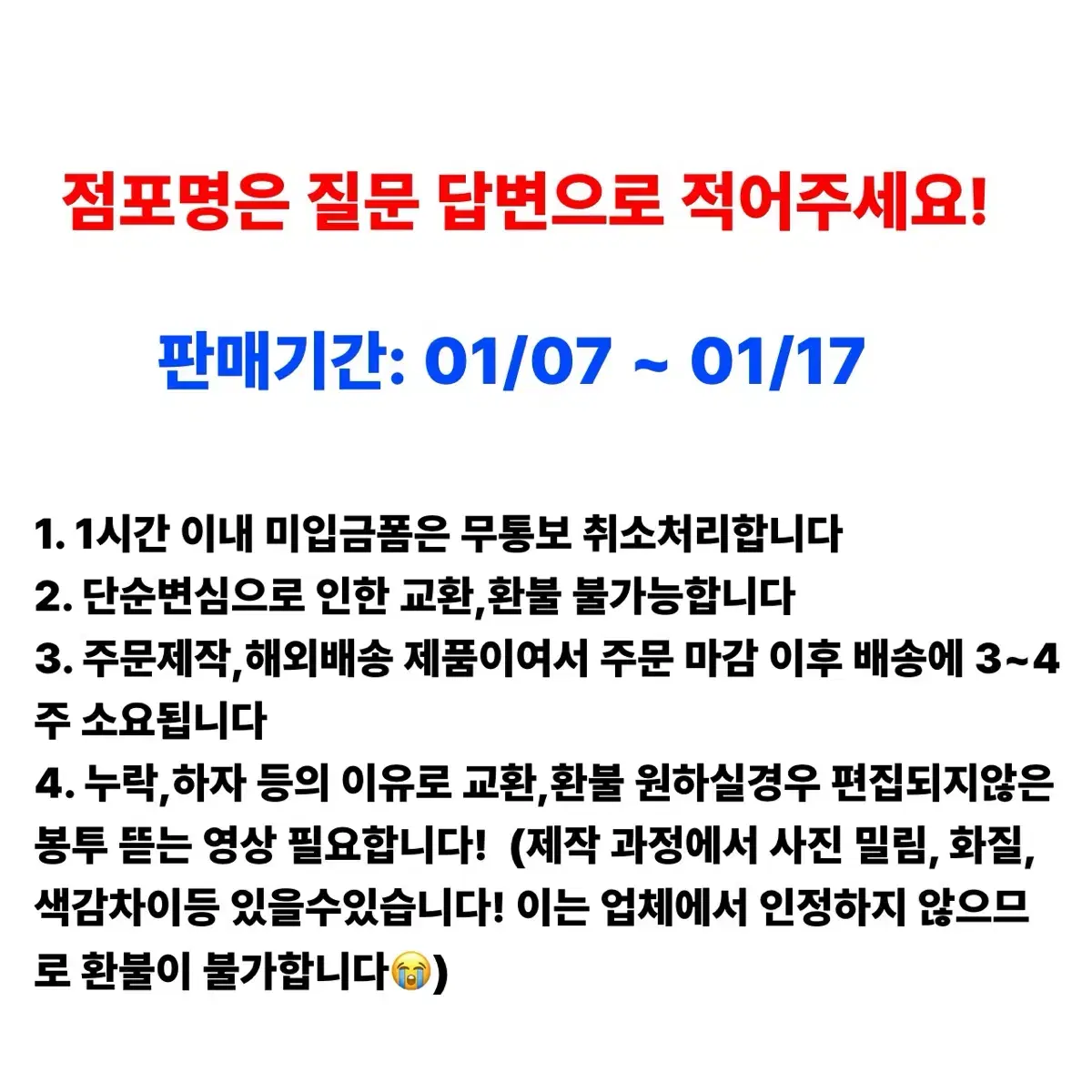 점포명은 질문 답변으로 적어주세요!

판매기간: 01/07 ~ 01/17

1. 1시간 이내 미입금폼은 무통보 취소처리합니다
2. 단순변심으로 인한 교환,환불 불가능합니다
3. 주문제작,해외배송 제품이여서 주문 마감 이후 배송에 3~4주 소요됩니다
4. 누락,하자 등의 이유로 교환,환불 원하실경우 편집되지않은 봉투 뜯는 영상 필요합니다! (제작 과정에서 사진 밀림, 화질, 색감차이등 있을수있습니다! 이는 업체에서 인정하지 않으므로 환불이 불가합니다😭)